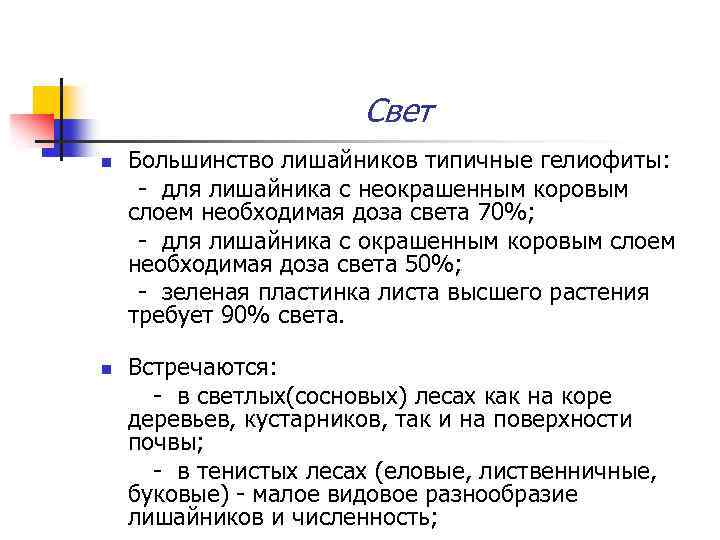 Свет

Большинство лишайников типичные гелиофиты:

- для лишайника с неокрашенным коровым слоем необходимая доза света 70%;

- для лишайника с окрашенным коровым слоем необходимая доза света 50%;

- зеленая пластинка листа высшего растения требует 90% света.

Встречаются:

- в светлых(сосновых) лесах как на коре деревьев, кустарников, так и на поверхности почвы;

- в тенистых лесах (еловые, лиственничные, буковые) - малое видовое разнообразие лишайников и численность;